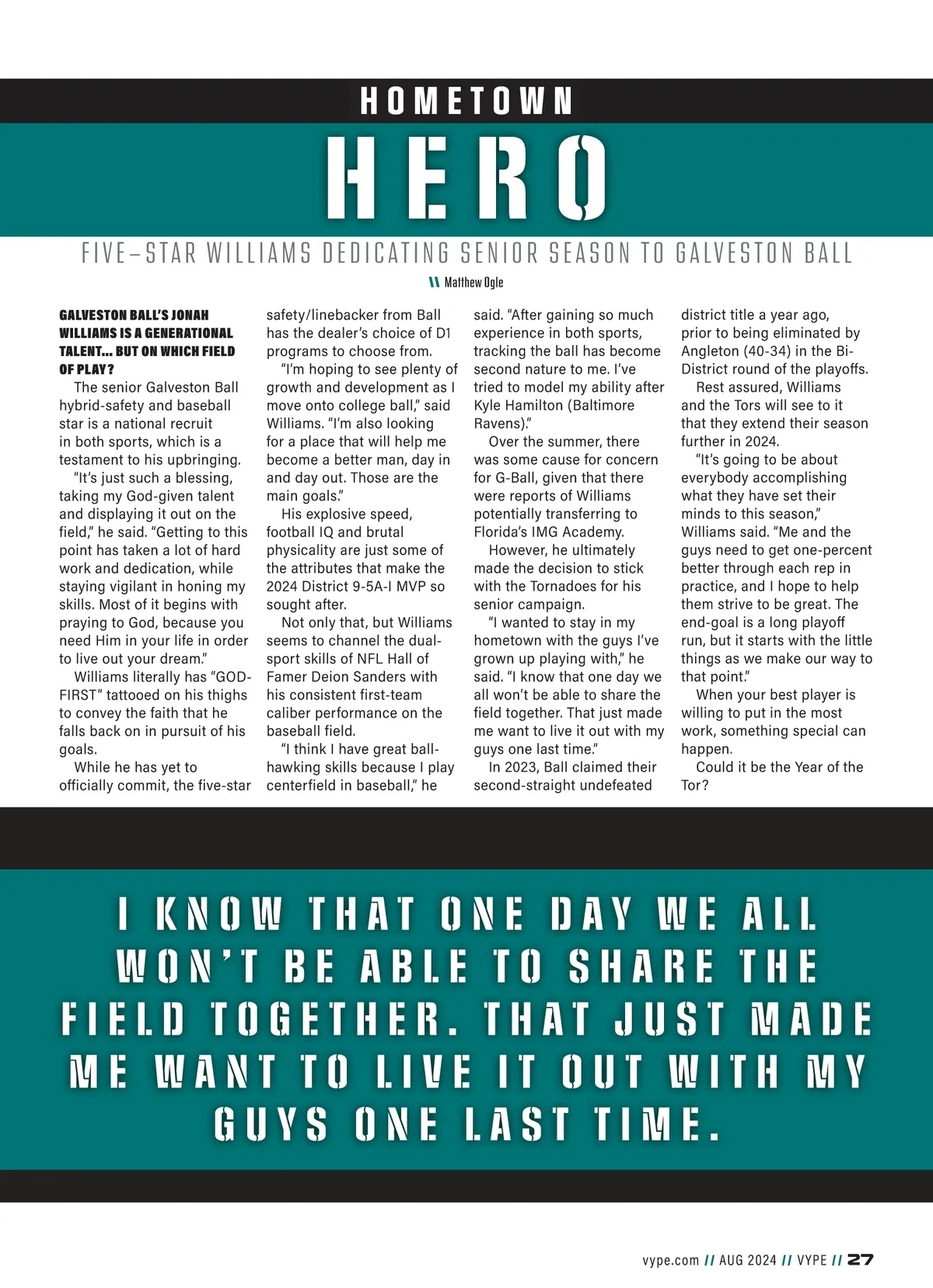 HOMETOWN

HERO

FIVE-STAR WILLIAMS DEDICATING SENIOR SEASON TO GALVESTON BALL

\\ Matthew Ogle

GALVESTON BALL'S JONAH WILLIAMS IS A GENERATIONAL TALENT... BUT ON WHICH FIELD OF PLAY?

The senior Galveston Ball hybrid-safety and baseball star is a national recruit in both sports, which is a testament to his upbringing.

"It's just such a blessing, taking my God-given talent and displaying it out on the field," he said. "Getting to this point has taken a lot of hard work and dedication, while staying vigilant in honing my skills. Most of it begins with praying to God, because you need Him in your life in order to live out your dream."

Williams literally has "GOD-FIRST" tattooed on his thighs to convey the faith that he falls back on in pursuit of his goals.

While he has yet to officially commit, the five-star safety/linebacker from Ball has the dealer's choice of D1 programs to choose from.

"I'm hoping to see plenty of growth and development as I move onto college ball," said Williams. "I'm also looking for a place that will help me become a better man, day in and day out. Those are the main goals."

His explosive speed, football IQ and brutal physicality are just some of the attributes that make the 2024 District 9-5A-I MVP so sought after.

Not only that, but Williams seems to channel the dual-sport skills of NFL Hall of Famer Deion Sanders with his consistent first-team caliber performance on the baseball field.

"I think I have great ball-hawking skills because I play centerfield in baseball," he said. "After gaining so much experience in both sports, tracking the ball has become second nature to me. I've tried to model my ability after Kyle Hamilton (Baltimore Ravens)."

Over the summer, there was some cause for concern for G-Ball, given that there were reports of Williams potentially transferring to Florida's IMG Academy.

However, he ultimately made the decision to stick with the Tornadoes for his senior campaign.

"I wanted to stay in my hometown with the guys I've grown up playing with," he said. "I know that one day we all won't be able to share the field together. That just made me want to live it out with my guys one last time."

In 2023, Ball claimed their second-straight undefeated district title a year ago, prior to being eliminated by Angleton (40-34) in the Bi-District round of the playoffs.

Rest assured, Williams and the Tors will see to it that they extend their season further in 2024.

"It's going to be about everybody accomplishing what they have set their minds to this season," Williams said. "Me and the guys need to get one-percent better through each rep in practice, and I hope to help them strive to be great. The end-goal is a long playoff run, but it starts with the little things as we make our way to that point."

When your best player is willing to put in the most work, something special can happen.

Could it be the Year of the Tor?

I KNOW THAT ONE DAY WE ALL WON'T BE ABLE TO SHARE THE FIELD TOGETHER. THAT JUST MADE ME WANT TO LIVE IT OUT WITH MY GUYS ONE LAST TIME.

vype.com // AUG 2024 // VYPE // 27